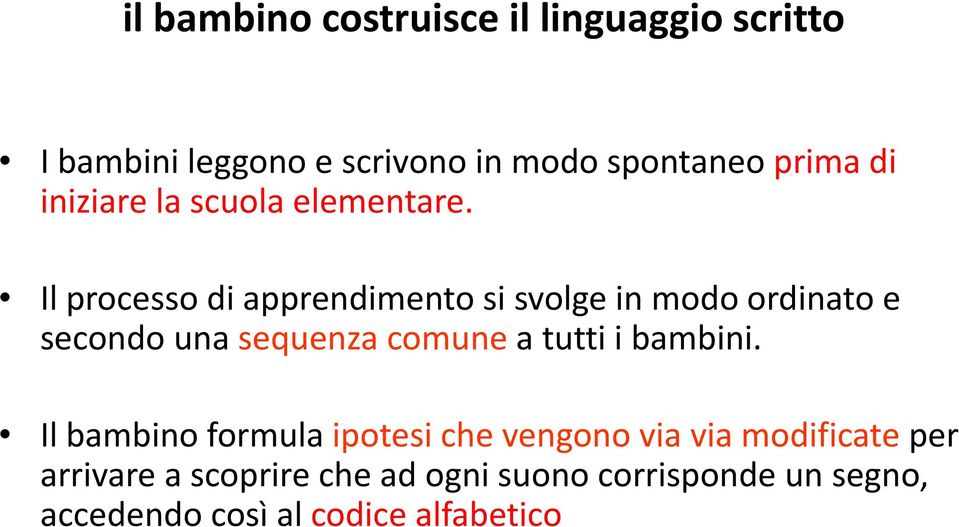 il bambino costruisce il linguaggio scritto

• I bambini leggono e scrivono in modo spontaneo prima di iniziare la scuola elementare.

• Il processo di apprendimento si svolge in modo ordinato e secondo una sequenza comune a tutti i bambini.

• Il bambino formula ipotesi che vengono via via modificate per arrivare a scoprire che ad ogni suono corrisponde un segno, accedendo così al codice alfabetico